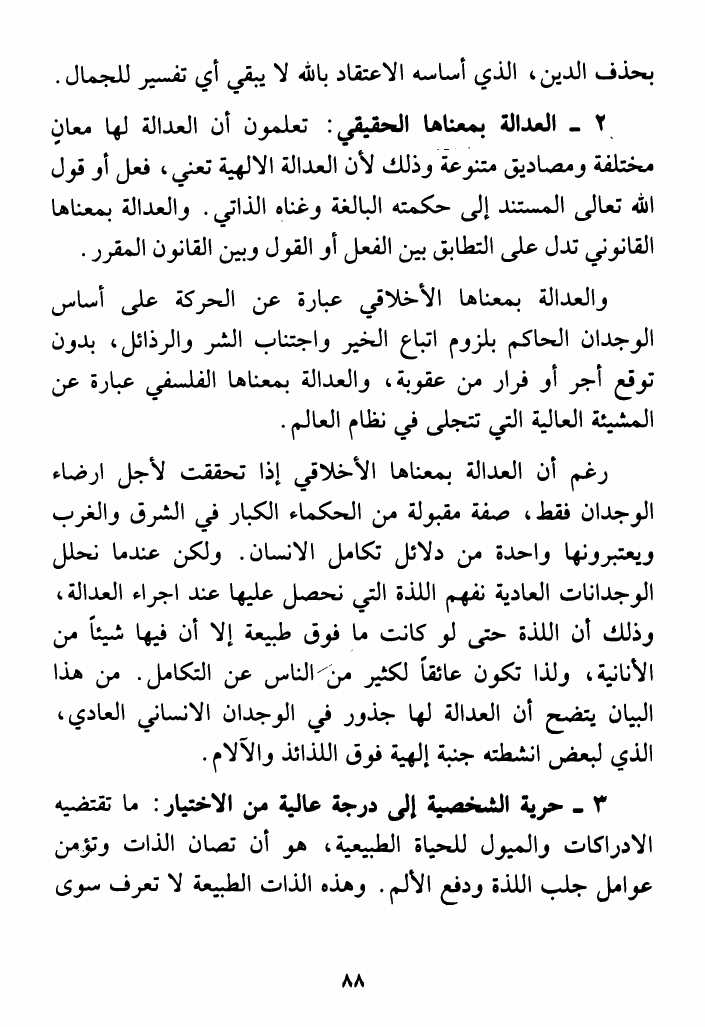 بحذف الدين، الذي أساسه الاعتقاد بالله لا يبقي أي تفسير للجمال.

٢ ـ العدالة بمعناها الحقيقي: تعلمون أن العدالة لها معانٍ مختلفة ومصاديق متنوعة وذلك لأن العدالة الالهية تعني، فعل أو قول الله تعالى المستند إلى حكمته البالغة وغناه الذاتي. والعدالة بمعناها القانوني تدل على التطابق بين الفعل أو القول وبين القانون المقرر.

والعدالة بمعناها الأخلاقي عبارة عن الحركة على أساس الوجدان الحاكم بلزوم اتباع الخير واجتناب الشر والرذائل، بدون توقع أجر أو فرار من عقوبة، والعدالة بمعناها الفلسفي عبارة عن المشيئة العالية التي تتجلى في نظام العالم.

رغم أن العدالة بمعناها الأخلاقي إذا تحققت لأجل ارضاء الوجدان فقط، صفة مقبولة من الحكماء الكبار في الشرق والغرب ويعتبرونها واحدة من دلائل تكامل الانسان. ولكن عندما نحلل الوجدانات العادية نفهم اللذة التي نحصل عليها عند اجراء العدالة، وذلك أن اللذة حتى لو كانت ما فوق طبيعة إلا أن فيها شيئاً من الأنانية، ولذا تكون عائقاً لكثير من الناس عن التكامل. من هذا البيان يتضح أن العدالة لها جذور في الوجدان الانساني العادي، الذي لبعض انشطته جنبة إلهية فوق اللذائذ والآلام.

٣ ـ حرية الشخصية إلى درجة عالية من الاختيار: ما تقتضيه الادراكات والميول للحياة الطبيعية، هو أن تصان الذات وتؤمن عوامل جلب اللذة ودفع الألم. وهذه الذات الطبيعة لا تعرف سوى

٨٨